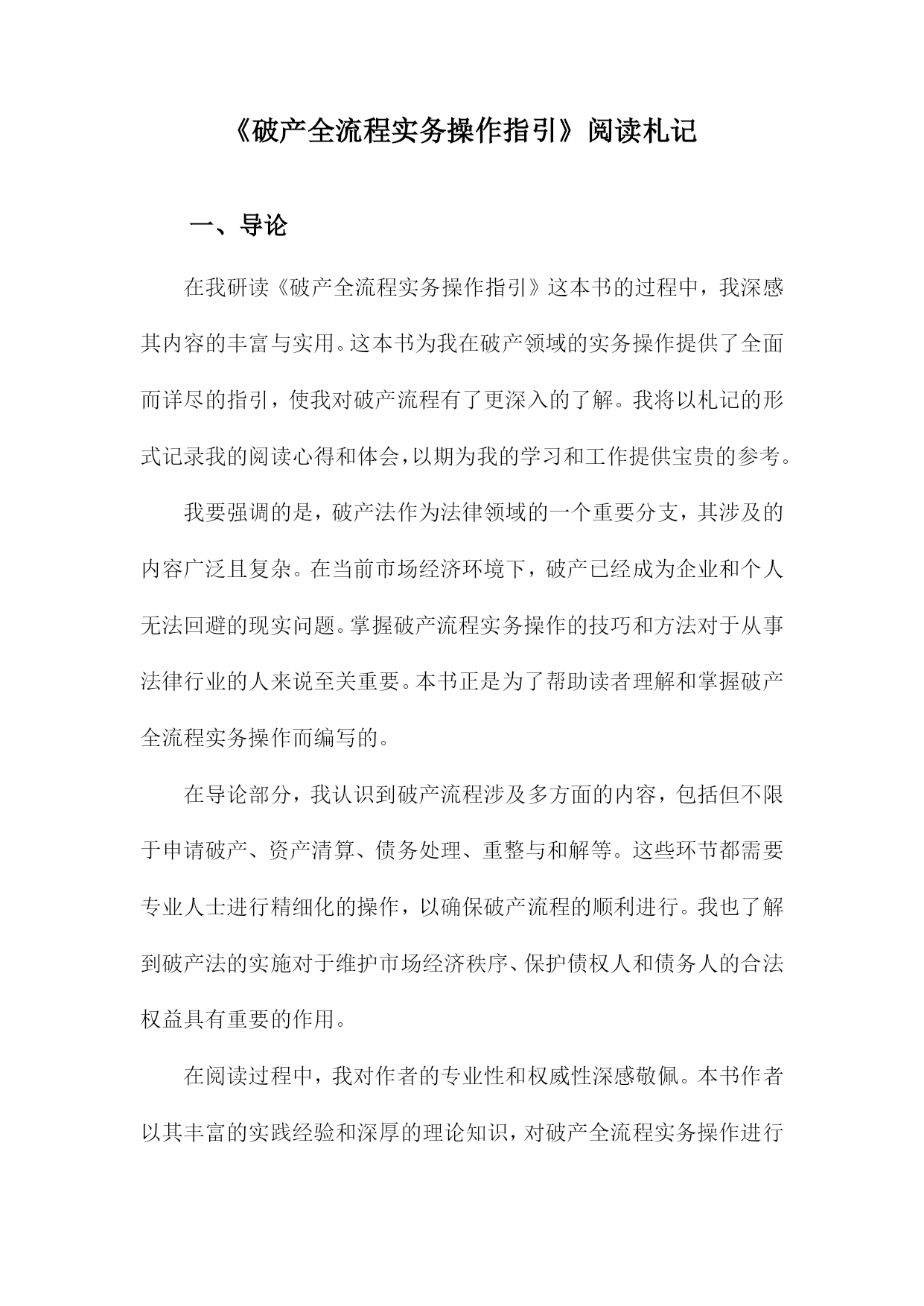 《破产全流程实务操作指引》阅读札记

一、导论

在我研读《破产全流程实务操作指引》这本书的过程中，我深感其内容的丰富与实用。这本书为我在破产领域的实务操作提供了全面而详尽的指引，使我对破产流程有了更深入的了解。我将以札记的形式记录我的阅读心得和体会，以期为我的学习和工作提供宝贵的参考。

我要强调的是，破产法作为法律领域的一个重要分支，其涉及的内容广泛且复杂。在当前市场经济环境下，破产已经成为企业和个人无法回避的现实问题。掌握破产流程实务操作的技巧和方法对于从事法律行业的人来说至关重要。本书正是为了帮助读者理解和掌握破产全流程实务操作而编写的。

在导论部分，我认识到破产流程涉及多方面的内容，包括但不限于申请破产、资产清算、债务处理、重整与和解等。这些环节都需要专业人士进行精细化的操作，以确保破产流程的顺利进行。我也了解到破产法的实施对于维护市场经济秩序、保护债权人和债务人的合法权益具有重要的作用。

在阅读过程中，我对作者的专业性和权威性深感敬佩。本书作者以其丰富的实践经验和深厚的理论知识，对破产全流程实务操作进行